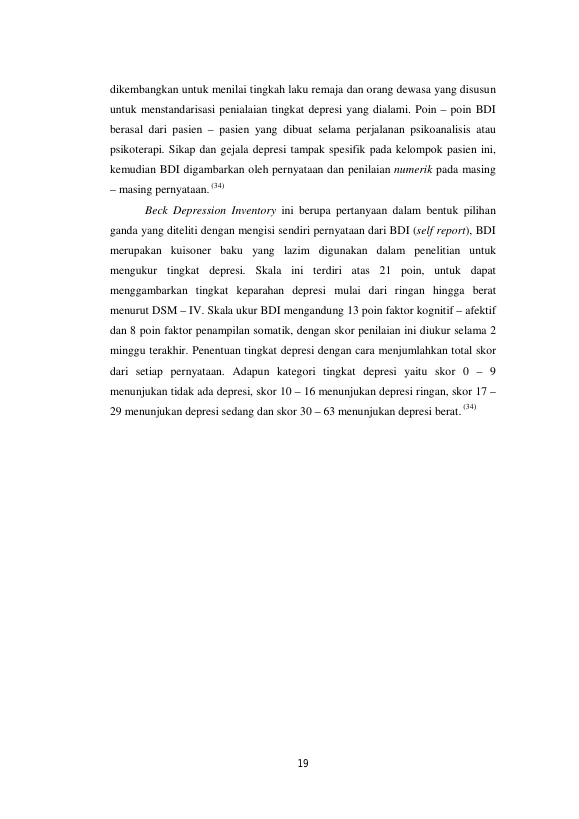 dikembangkan untuk menilai tingkah laku remaja dan orang dewasa yang disusun untuk menstandarisasi penialaian tingkat depresi yang dialami. Poin – poin BDI berasal dari pasien – pasien yang dibuat selama perjalanan psikoanalisis atau psikoterapi. Sikap dan gejala depresi tampak spesifik pada kelompok pasien ini, kemudian BDI digambarkan oleh pernyataan dan penilaian numerik pada masing – masing pernyataan. $^{(34)}$

Beck Depression Inventory ini berupa pertanyaan dalam bentuk pilihan ganda yang diteliti dengan mengisi sendiri pernyataan dari BDI (self report), BDI merupakan kuisoner baku yang lazim digunakan dalam penelitian untuk mengukur tingkat depresi. Skala ini terdiri atas 21 poin, untuk dapat menggambarkan tingkat keparahan depresi mulai dari ringan hingga berat menurut DSM – IV. Skala ukur BDI mengandung 13 poin faktor kognitif – afektif dan 8 poin faktor penampilan somatik, dengan skor penilaian ini diukur selama 2 minggu terakhir. Penentuan tingkat depresi dengan cara menjumlahkan total skor dari setiap pernyataan. Adapun kategori tingkat depresi yaitu skor 0 – 9 menunjukan tidak ada depresi, skor 10 – 16 menunjukan depresi ringan, skor 17 – 29 menunjukan depresi sedang dan skor 30 – 63 menunjukan depresi berat. $^{(34)}$

19